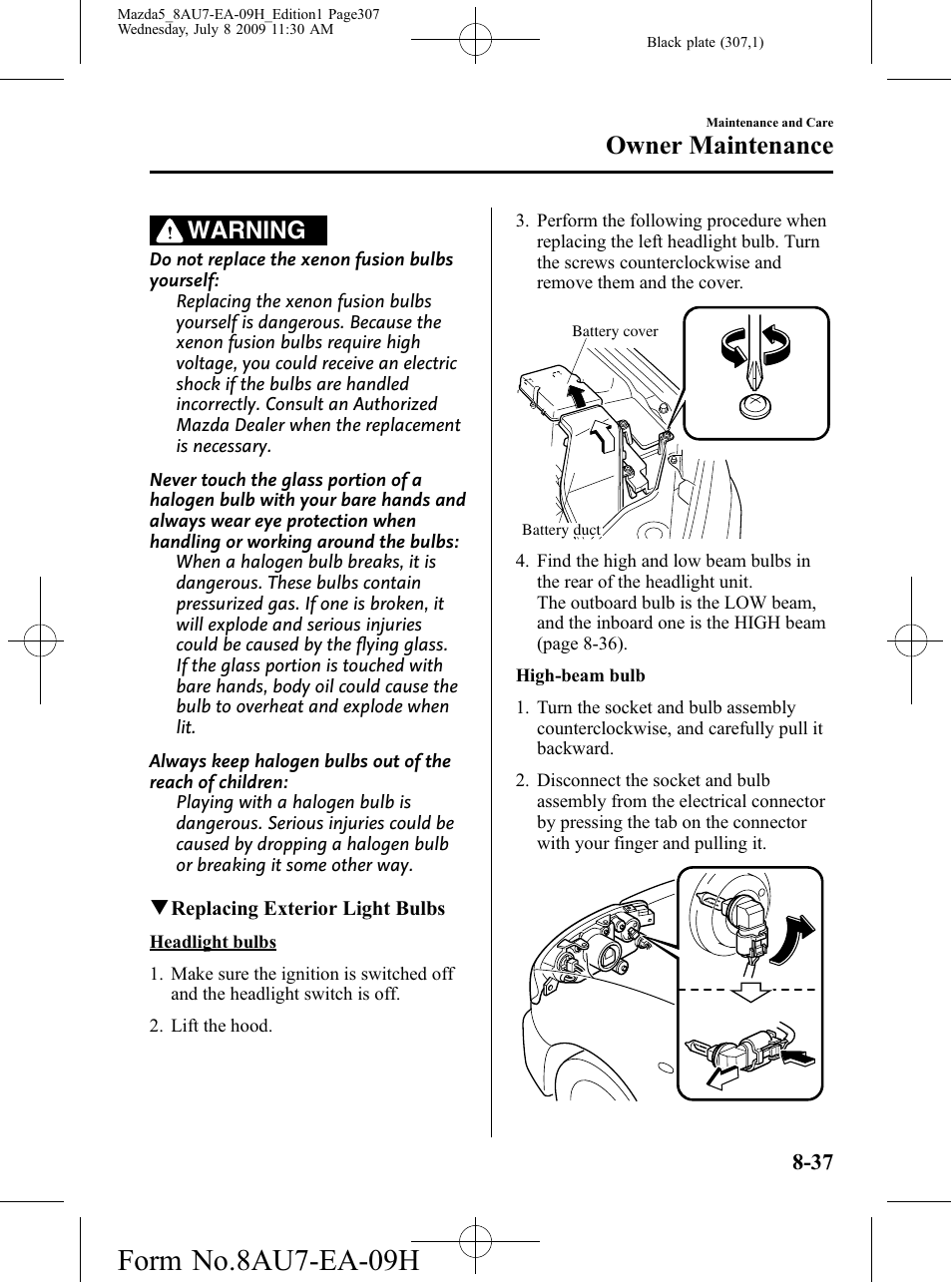 Mazda5_8AU7-EA-09H_Edition1 Page307
Wednesday, July 8 2009 11:30 AM

Black plate (307,1)

Maintenance and Care
Owner Maintenance

WARNING

Do not replace the xenon fusion bulbs yourself:
Replacing the xenon fusion bulbs yourself is dangerous. Because the xenon fusion bulbs require high voltage, you could receive an electric shock if the bulbs are handled incorrectly. Consult an Authorized Mazda Dealer when the replacement is necessary.

Never touch the glass portion of a halogen bulb with your bare hands and always wear eye protection when handling or working around the bulbs:
When a halogen bulb breaks, it is dangerous. These bulbs contain pressurized gas. If one is broken, it will explode and serious injuries could be caused by the flying glass. If the glass portion is touched with bare hands, body oil could cause the bulb to overheat and explode when lit.

Always keep halogen bulbs out of the reach of children:
Playing with a halogen bulb is dangerous. Serious injuries could be caused by dropping a halogen bulb or breaking it some other way.

▼Replacing Exterior Light Bulbs

Headlight bulbs

1. Make sure the ignition is switched off and the headlight switch is off.

2. Lift the hood.

3. Perform the following procedure when replacing the left headlight bulb. Turn the screws counterclockwise and remove them and the cover.

Battery cover

Battery duct

4. Find the high and low beam bulbs in the rear of the headlight unit.
The outboard bulb is the LOW beam, and the inboard one is the HIGH beam (page 8-36).

High-beam bulb

1. Turn the socket and bulb assembly counterclockwise, and carefully pull it backward.

2. Disconnect the socket and bulb assembly from the electrical connector by pressing the tab on the connector with your finger and pulling it.

8-37

Form No.8AU7-EA-09H